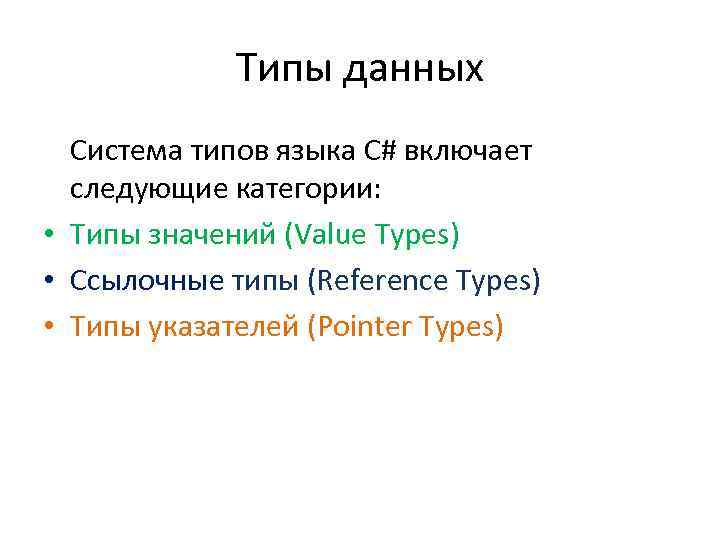 Типы данных

Система типов языка C# включает следующие категории:

• Типы значений (Value Types)
• Ссылочные типы (Reference Types)
• Типы указателей (Pointer Types)